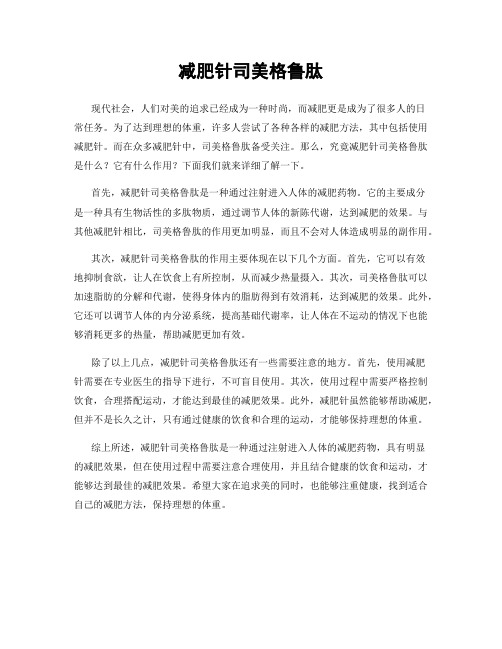 减肥针司美格鲁肽

现代社会，人们对美的追求已经成为一种时尚，而减肥更是成为了很多人的日常任务。为了达到理想的体重，许多人尝试了各种各样的减肥方法，其中包括使用减肥针。而在众多减肥针中，司美格鲁肽备受关注。那么，究竟减肥针司美格鲁肽是什么？它有什么作用？下面我们就来详细了解一下。

首先，减肥针司美格鲁肽是一种通过注射进入人体的减肥药物。它的主要成分是一种具有生物活性的多肽物质，通过调节人体的新陈代谢，达到减肥的效果。与其他减肥针相比，司美格鲁肽的作用更加明显，而且不会对人体造成明显的副作用。

其次，减肥针司美格鲁肽的作用主要体现在以下几个方面。首先，它可以有效地抑制食欲，让人在饮食上有所控制，从而减少热量摄入。其次，司美格鲁肽可以加速脂肪的分解和代谢，使得身体内的脂肪得到有效消耗，达到减肥的效果。此外，它还可以调节人体的内分泌系统，提高基础代谢率，让人体在不运动的情况下也能够消耗更多的热量，帮助减肥更加有效。

除了以上几点，减肥针司美格鲁肽还有一些需要注意的地方。首先，使用减肥针需要在专业医生的指导下进行，不可盲目使用。其次，使用过程中需要严格控制饮食，合理搭配运动，才能达到最佳的减肥效果。此外，减肥针虽然能够帮助减肥，但并不是长久之计，只有通过健康的饮食和合理的运动，才能够保持理想的体重。

综上所述，减肥针司美格鲁肽是一种通过注射进入人体的减肥药物，具有明显的减肥效果，但在使用过程中需要注意合理使用，并且结合健康的饮食和运动，才能够达到最佳的减肥效果。希望大家在追求美的同时，也能够注重健康，找到适合自己的减肥方法，保持理想的体重。